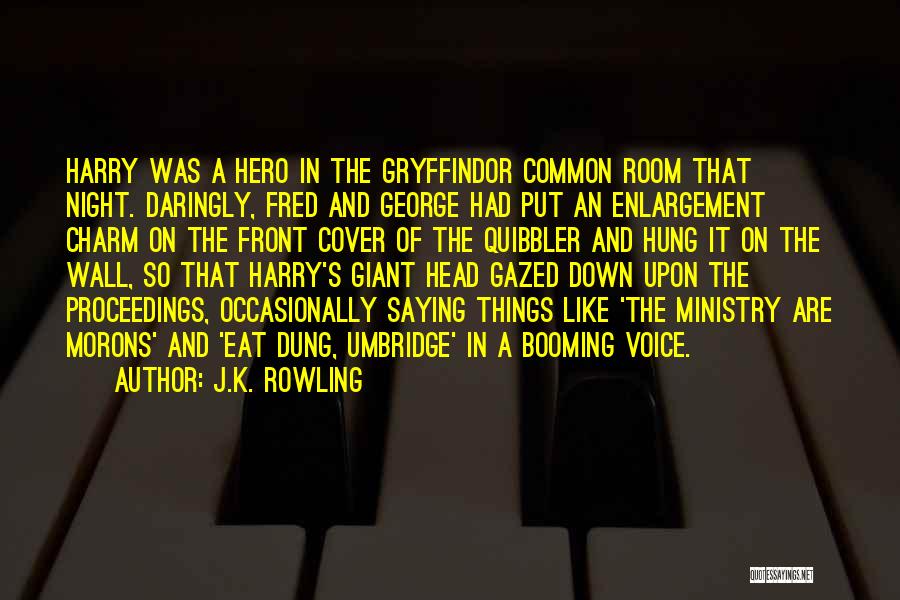 HARRY WAS A HERO IN THE GRYFFINDOR COMMON ROOM THAT NIGHT. DARINGLY, FRED AND GEORGE HAD PUT AN ENLARGEMENT CHARM ON THE FRONT COVER OF THE QUIBBLER AND HUNG IT ON THE WALL, SO THAT HARRY'S GIANT HEAD GAZED DOWN UPON THE PROCEEDINGS, OCCASIONALLY SAYING THINGS LIKE 'THE MINISTRY ARE MORONS' AND 'EAT DUNG, UMBRIDGE' IN A BOOMING VOICE.

AUTHOR: J.K. ROWLING

QUOTESSAYINGS.NET